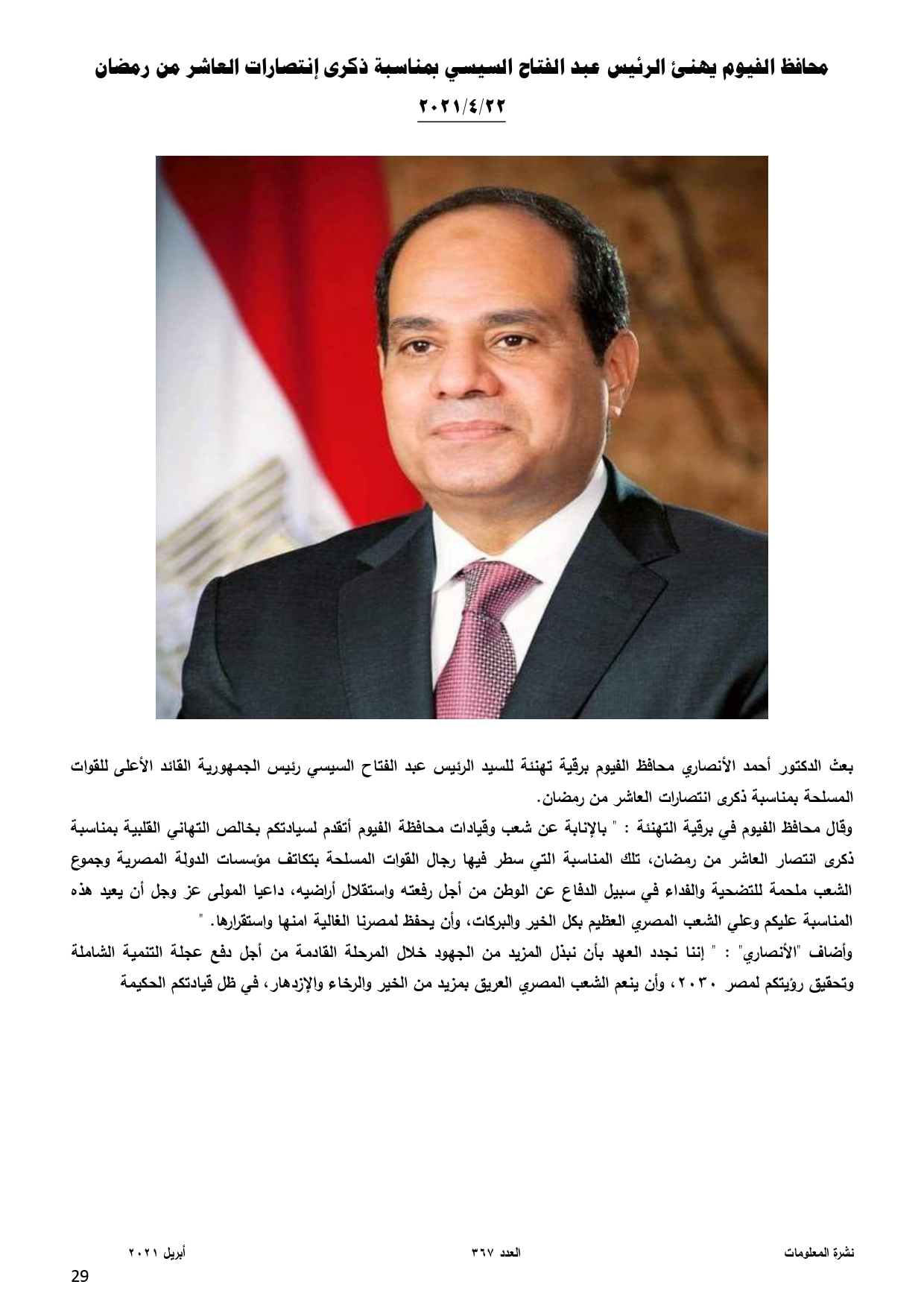 محافظ الفيوم يهنئ الرئيس عبد الفتاح السيسي بمناسبة ذكرى إنتصارات العاشر من رمضان

٢٠٢١/٤/٢٢

بعث الدكتور أحمد الأنصاري محافظ الفيوم برقية تهنئة للسيد الرئيس عبد الفتاح السيسي رئيس الجمهورية القائد الأعلى للقوات المسلحة بمناسبة ذكرى انتصارات العاشر من رمضان.

وقال محافظ الفيوم في برقية التهنئة : " بالإنابة عن شعب وقيادات محافظة الفيوم أتقدم لسيادتكم بخالص التهاني القلبية بمناسبة ذكرى انتصار العاشر من رمضان، تلك المناسبة التي سطر فيها رجال القوات المسلحة بتكاتف مؤسسات الدولة المصرية وجموع الشعب ملحمة للتضحية والفداء في سبيل الدفاع عن الوطن من أجل رفعته واستقلال أراضيه، داعيا المولى عز وجل أن يعيد هذه المناسبة عليكم وعلي الشعب المصري العظيم بكل الخير والبركات، وأن يحفظ لمصرنا الغالية امنها واستقرارها. "

وأضاف "الأنصاري" : " إننا نجدد العهد بأن نبذل المزيد من الجهود خلال المرحلة القادمة من أجل دفع عجلة التنمية الشاملة وتحقيق رؤيتكم لمصر ٢٠٣٠، وأن ينعم الشعب المصري العريق بمزيد من الخير والرخاء والإزدهار، في ظل قيادتكم الحكيمة

نشرة المعلومات العدد ٣٦٧ أبريل ٢٠٢١

29